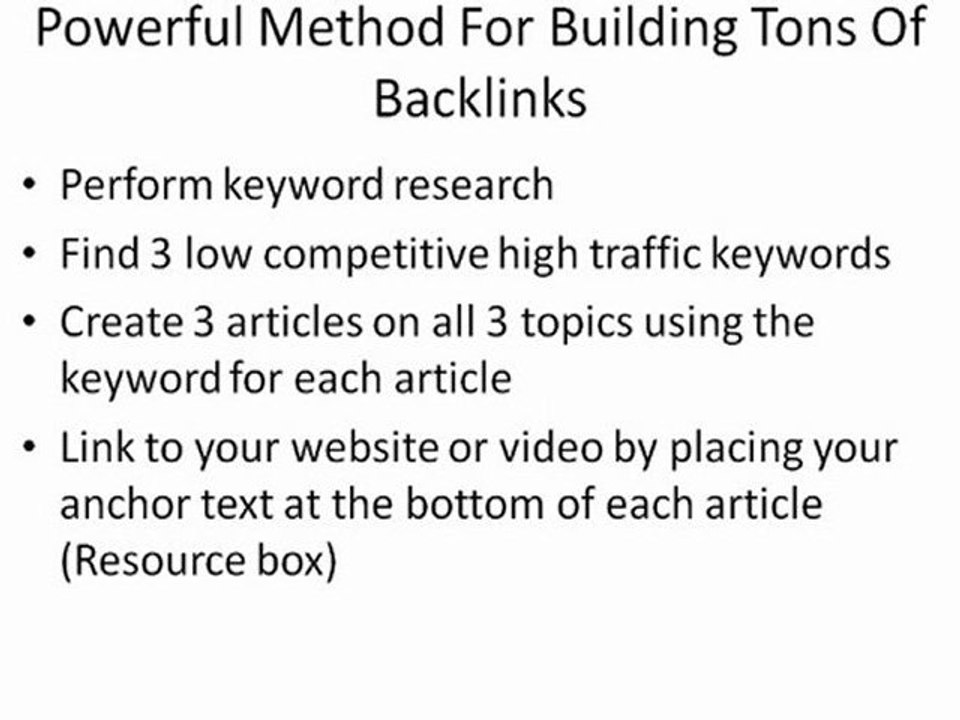 Powerful Method For Building Tons Of Backlinks

• Perform keyword research
• Find 3 low competitive high traffic keywords
• Create 3 articles on all 3 topics using the keyword for each article
• Link to your website or video by placing your anchor text at the bottom of each article (Resource box)